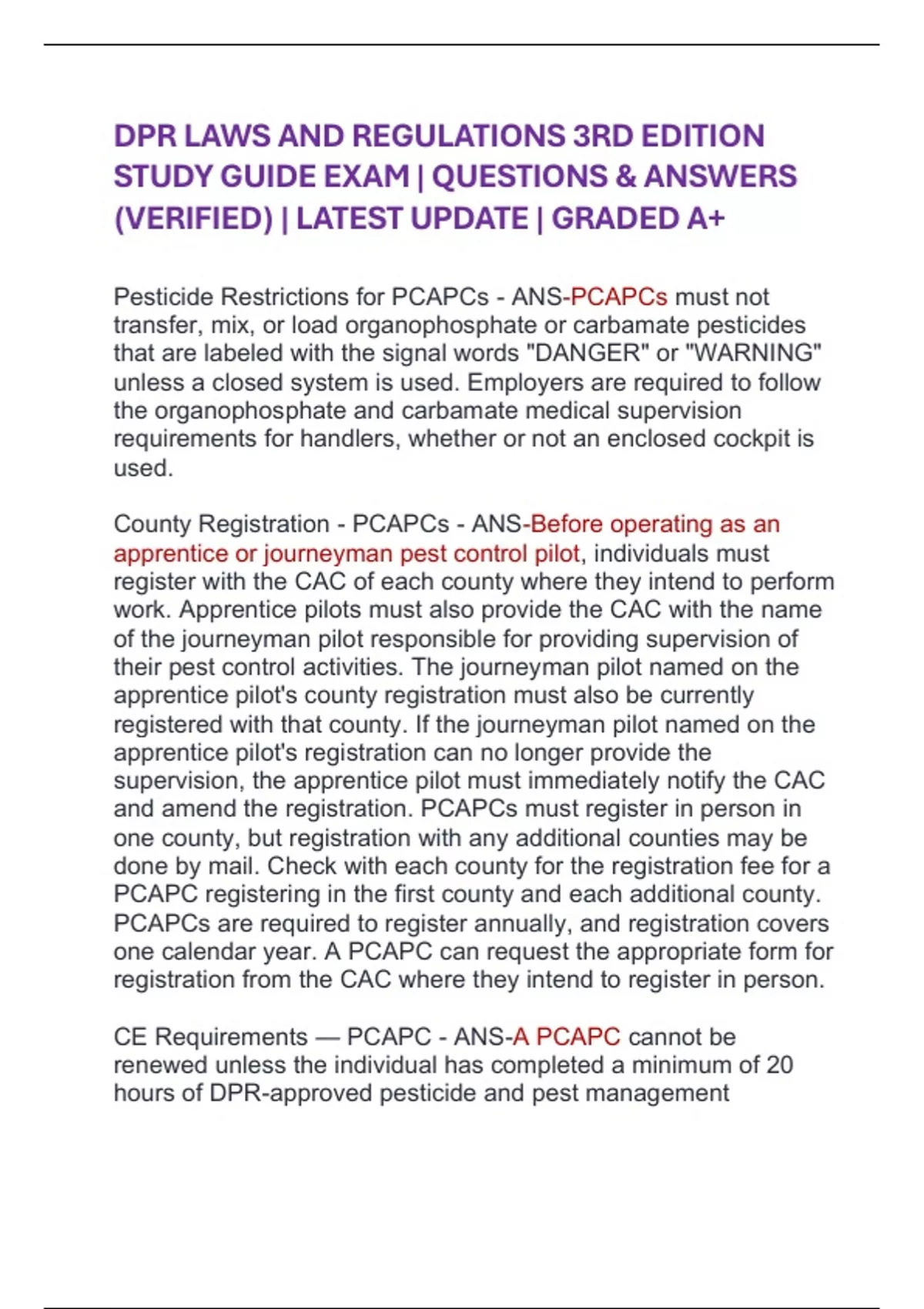 DPR LAWS AND REGULATIONS 3RD EDITION STUDY GUIDE EXAM | QUESTIONS & ANSWERS (VERIFIED) | LATEST UPDATE | GRADED A+

Pesticide Restrictions for PCAPCs - ANS-PCAPCs must not transfer, mix, or load organophosphate or carbamate pesticides that are labeled with the signal words "DANGER" or "WARNING" unless a closed system is used. Employers are required to follow the organophosphate and carbamate medical supervision requirements for handlers, whether or not an enclosed cockpit is used.

County Registration - PCAPCs - ANS-Before operating as an apprentice or journeyman pest control pilot, individuals must register with the CAC of each county where they intend to perform work. Apprentice pilots must also provide the CAC with the name of the journeyman pilot responsible for providing supervision of their pest control activities. The journeyman pilot named on the apprentice pilot's county registration must also be currently registered with that county. If the journeyman pilot named on the apprentice pilot's registration can no longer provide the supervision, the apprentice pilot must immediately notify the CAC and amend the registration. PCAPCs must register in person in one county, but registration with any additional counties may be done by mail. Check with each county for the registration fee for a PCAPC registering in the first county and each additional county. PCAPCs are required to register annually, and registration covers one calendar year. A PCAPC can request the appropriate form for registration from the CAC where they intend to register in person.

CE Requirements — PCAPC - ANS-A PCAPC cannot be renewed unless the individual has completed a minimum of 20 hours of DPR-approved pesticide and pest management